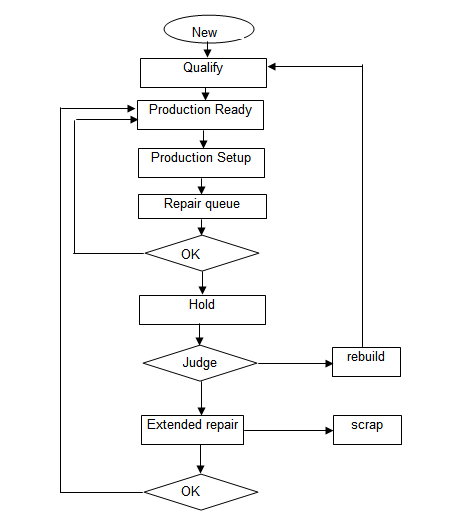 New

Qualify

Production Ready

Production Setup

Repair queue

OK

Hold

Judge

rebuild

Extended repair

scrap

OK